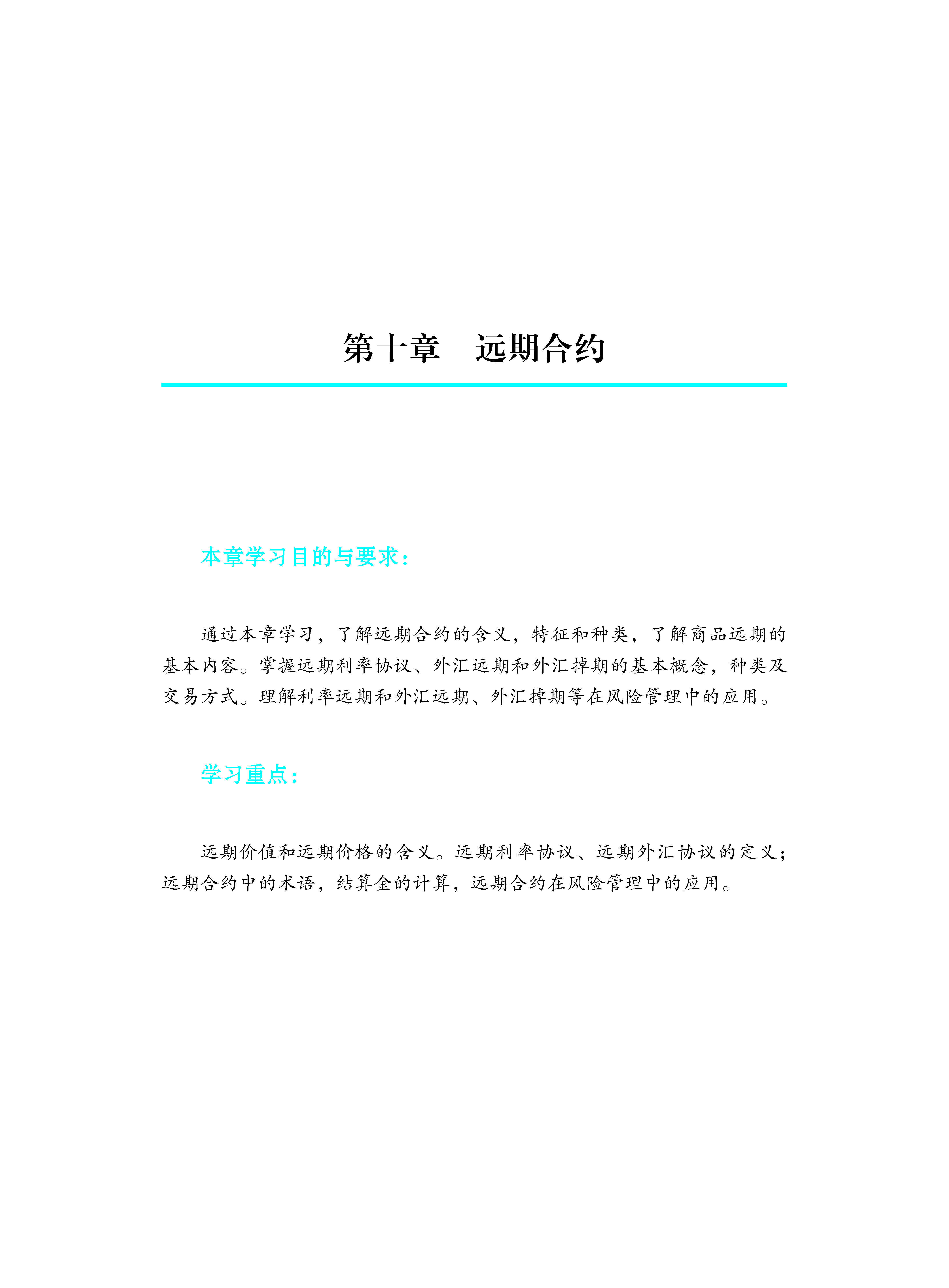 第十章　远期合约

本章学习目的与要求：

通过本章学习，了解远期合约的含义，特征和种类，了解商品远期的基本内容。掌握远期利率协议、外汇远期和外汇掉期的基本概念，种类及交易方式。理解利率远期和外汇远期、外汇掉期等在风险管理中的应用。

学习重点：

远期价值和远期价格的含义。远期利率协议、远期外汇协议的定义；远期合约中的术语，结算金的计算，远期合约在风险管理中的应用。